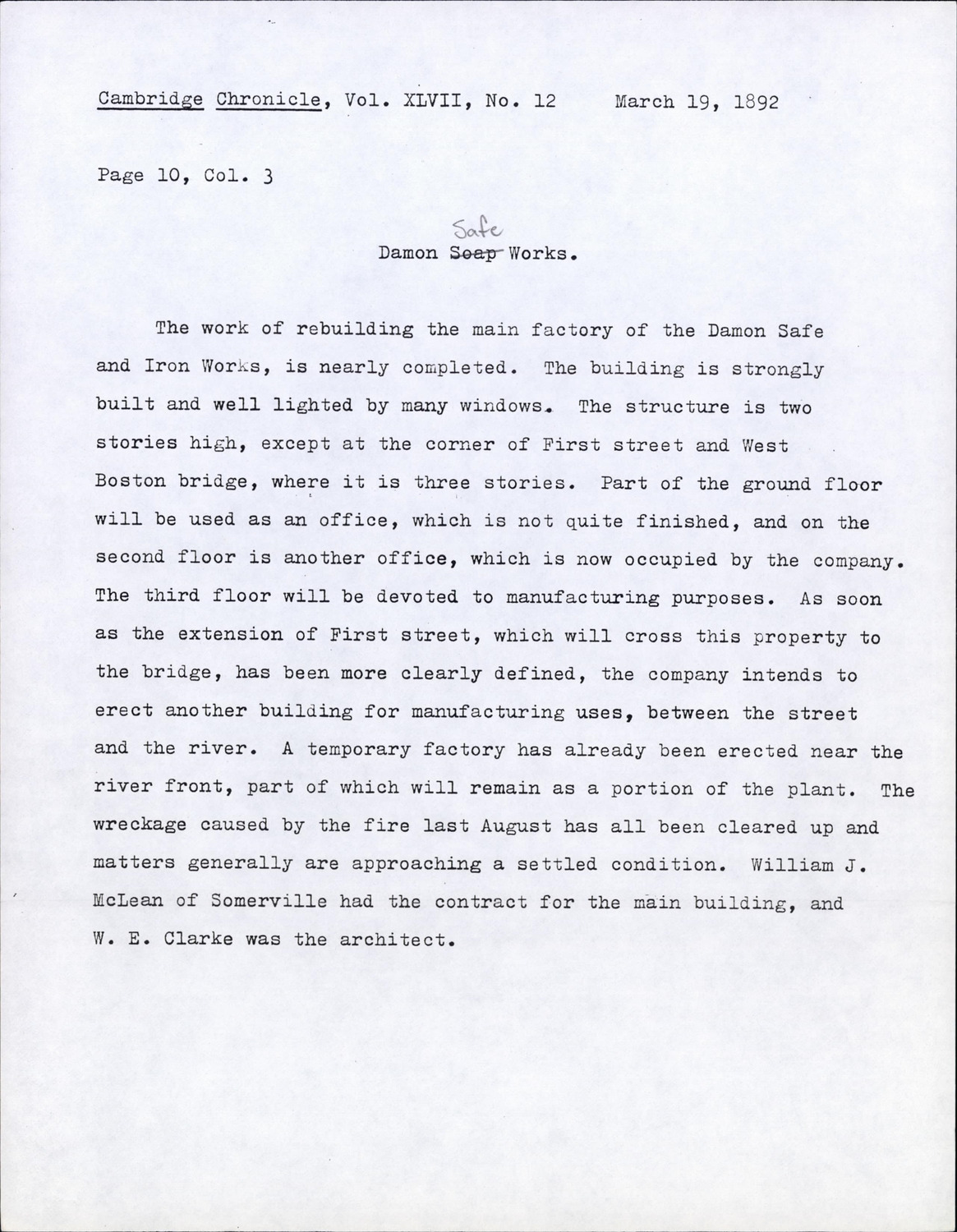 Cambridge Chronicle, Vol. XLVII, No. 12     March 19, 1892

Page 10, Col. 3

Damon ~~Soap~~ Safe Works.

The work of rebuilding the main factory of the Damon Safe and Iron Works, is nearly completed. The building is strongly built and well lighted by many windows. The structure is two stories high, except at the corner of First street and West Boston bridge, where it is three stories. Part of the ground floor will be used as an office, which is not quite finished, and on the second floor is another office, which is now occupied by the company. The third floor will be devoted to manufacturing purposes. As soon as the extension of First street, which will cross this property to the bridge, has been more clearly defined, the company intends to erect another building for manufacturing uses, between the street and the river. A temporary factory has already been erected near the river front, part of which will remain as a portion of the plant. The wreckage caused by the fire last August has all been cleared up and matters generally are approaching a settled condition. William J. McLean of Somerville had the contract for the main building, and W. E. Clarke was the architect.